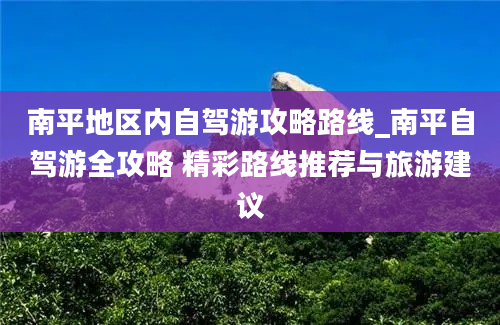 南平地区内自驾游攻略路线_南平自驾游全攻略 精彩路线推荐与旅游建议